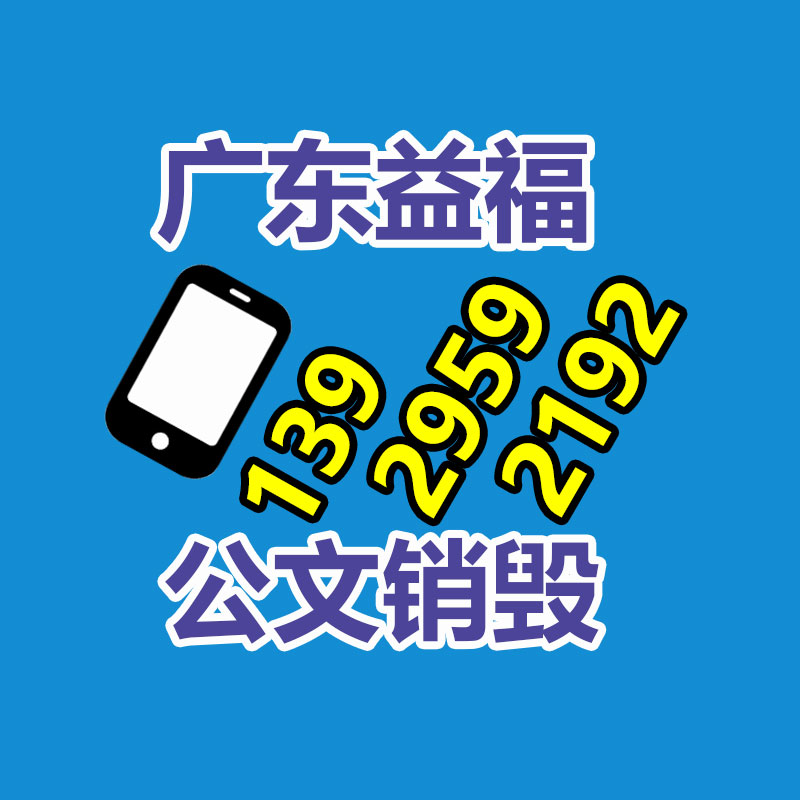 广东益福

139 2959 2192

公文销毁